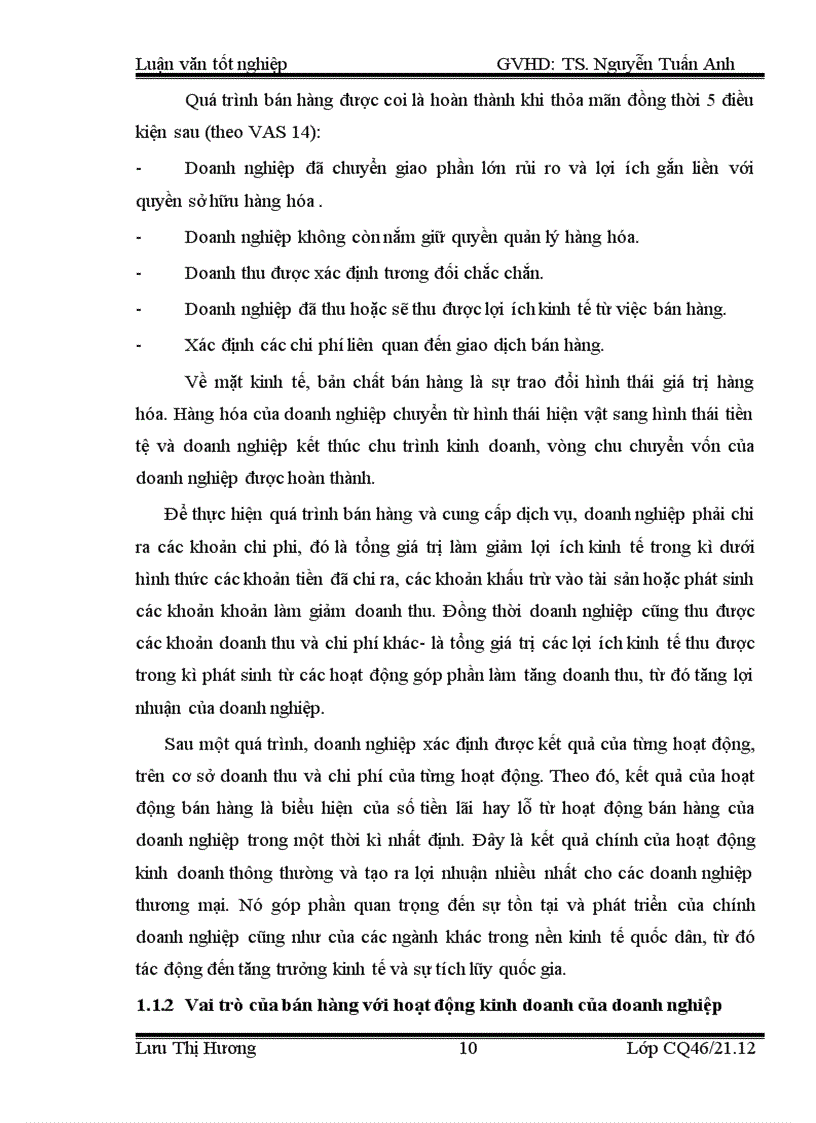 Luận văn tốt nghiệp GVHD: TS. Nguyễn Tuấn Anh

Quá trình bán hàng được coi là hoàn thành khi thỏa mãn đồng thời 5 điều kiện sau (theo VAS 14):

- Doanh nghiệp đã chuyển giao phần lớn rủi ro và lợi ích gắn liền với quyền sở hữu hàng hóa .

- Doanh nghiệp không còn nắm giữ quyền quản lý hàng hóa.

- Doanh thu được xác định tương đối chắc chắn.

- Doanh nghiệp đã thu hoặc sẽ thu được lợi ích kinh tế từ việc bán hàng.

- Xác định các chi phí liên quan đến giao dịch bán hàng.

Về mặt kinh tế, bản chất bán hàng là sự trao đổi hình thái giá trị hàng hóa. Hàng hóa của doanh nghiệp chuyển từ hình thái hiện vật sang hình thái tiền tệ và doanh nghiệp kết thúc chu trình kinh doanh, vòng chu chuyển vốn của doanh nghiệp được hoàn thành.

Để thực hiện quá trình bán hàng và cung cấp dịch vụ, doanh nghiệp phải chi ra các khoản chi phí, đó là tổng giá trị làm giảm lợi ích kinh tế trong kì dưới hình thức các khoản tiền đã chi ra, các khoản khấu trừ vào tài sản hoặc phát sinh các khoản khoản làm giảm doanh thu. Đồng thời doanh nghiệp cũng thu được các khoản doanh thu và chi phí khác- là tổng giá trị các lợi ích kinh tế thu được trong kì phát sinh từ các hoạt động góp phần làm tăng doanh thu, từ đó tăng lợi nhuận của doanh nghiệp.

Sau một quá trình, doanh nghiệp xác định được kết quả của từng hoạt động, trên cơ sở doanh thu và chi phí của từng hoạt động. Theo đó, kết quả của hoạt động bán hàng là biểu hiện của số tiền lãi hay lỗ từ hoạt động bán hàng của doanh nghiệp trong một thời kì nhất định. Đây là kết quả chính của hoạt động kinh doanh thông thường và tạo ra lợi nhuận nhiều nhất cho các doanh nghiệp thương mại. Nó góp phần quan trọng đến sự tồn tại và phát triển của chính doanh nghiệp cũng như của các ngành khác trong nền kinh tế quốc dân, từ đó tác động đến tăng trưởng kinh tế và sự tích lũy quốc gia.

1.1.2 Vai trò của bán hàng với hoạt động kinh doanh của doanh nghiệp

Lưu Thị Hương 10 Lớp CQ46/21.12